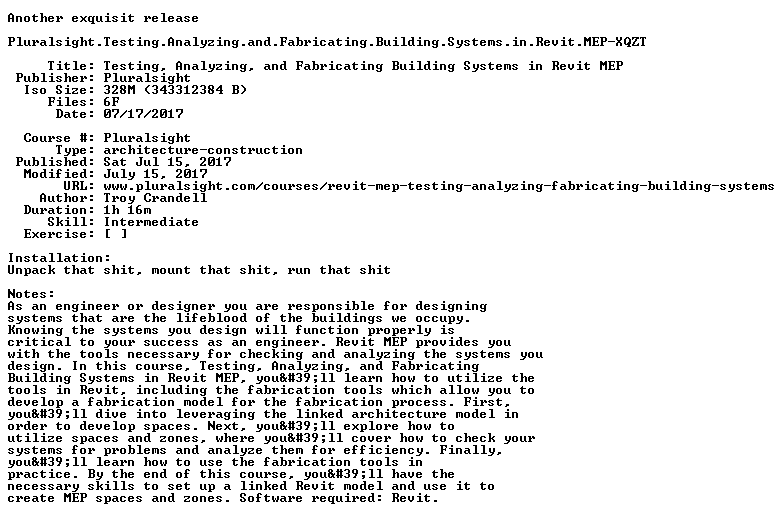 Another exquisit release

Pluralsight.Testing.Analyzing.and.Fabricating.Building.Systems.in.Revit.MEP-XQZT

Title: Testing, Analyzing, and Fabricating Building Systems in Revit MEP
Publisher: Pluralsight
Iso Size: 328M (343312384 B)
Files: 6F
Date: 07/17/2017

Course #: Pluralsight
Type: architecture-construction
Published: Sat Jul 15, 2017
Modified: July 15, 2017
URL: www.pluralsight.com/courses/revit-mep-testing-analyzing-fabricating-building-systems
Author: Troy Crandell
Duration: 1h 16m
Skill: Intermediate
Exercise: [ ]

Installation:
Unpack that shit, mount that shit, run that shit

Notes:
As an engineer or designer you are responsible for designing systems that are the lifeblood of the buildings we occupy. Knowing the systems you design will function properly is critical to your success as an engineer. Revit MEP provides you with the tools necessary for checking and analyzing the systems you design. In this course, Testing, Analyzing, and Fabricating Building Systems in Revit MEP, you&#39;ll learn how to utilize the tools in Revit, including the fabrication tools which allow you to develop a fabrication model for the fabrication process. First, you&#39;ll dive into leveraging the linked architecture model in order to develop spaces. Next, you&#39;ll explore how to utilize spaces and zones, where you&#39;ll cover how to check your systems for problems and analyze them for efficiency. Finally, you&#39;ll learn how to use the fabrication tools in practice. By the end of this course, you&#39;ll have the necessary skills to set up a linked Revit model and use it to create MEP spaces and zones. Software required: Revit.